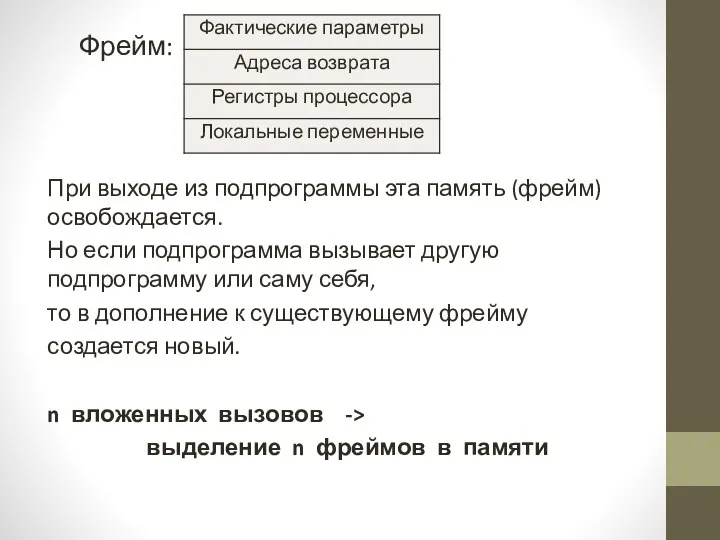 Фрейм:

| Фактические параметры |
|---|
| Адреса возврата |
| Регистры процессора |
| Локальные переменные |

При выходе из подпрограммы эта память (фрейм) освобождается.

Но если подпрограмма вызывает другую подпрограмму или саму себя,

то в дополнение к существующему фрейму

создается новый.

n вложенных вызовов ->
выделение n фреймов в памяти